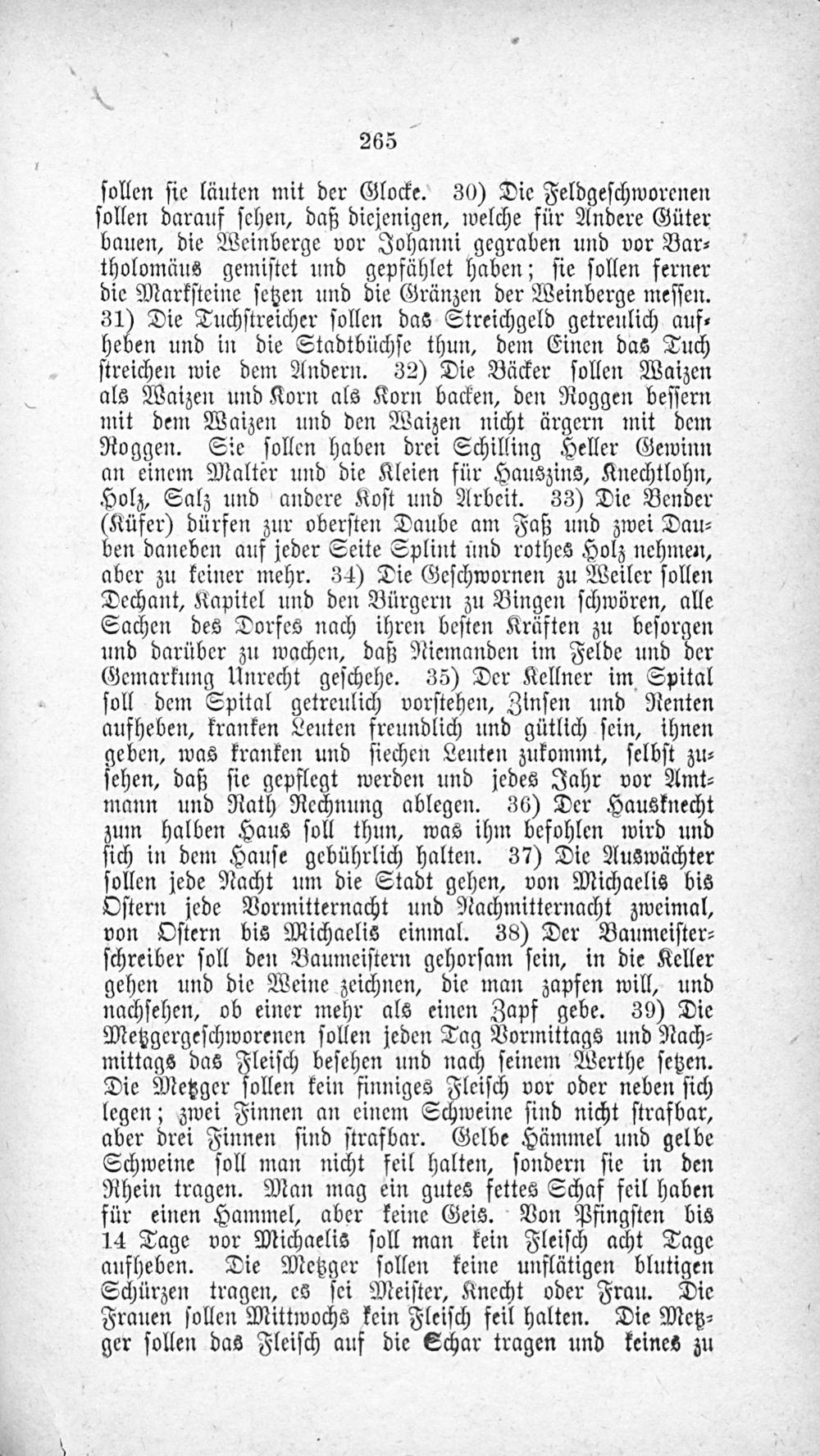 265

sollen sie läuten mit der Glocke. 30) Die Feldgeschworenen sollen darauf sehen, daß diejenigen, welche für Andere Güter bauen, die Weinberge vor Johanni gegraben und vor Bartholomäus gemistet und gepfählet haben; sie sollen ferner die Marksteine setzen und die Gränzen der Weinberge messen. 31) Die Tuchstreicher sollen das Streichgeld getreulich aufheben und in die Stadtbüchse thun, dem Einen das Tuch streichen wie dem Andern. 32) Die Bäcker sollen Waizen als Waizen und Korn als Korn backen, den Roggen bessern mit dem Waizen und den Waizen nicht ärgern mit dem Roggen. Sie sollen haben drei Schilling Heller Gewinn an einem Malter und die Kleien für Hauszins, Knechtlohn, Holz, Salz und andere Kost und Arbeit. 33) Die Bender (Küfer) dürfen zur obersten Daube am Faß und zwei Dauben daneben auf jeder Seite Splint und rothes Holz nehmen, aber zu keiner mehr. 34) Die Geschwornen zu Weiler sollen Dechant, Kapitel und den Bürgern zu Bingen schwören, alle Sachen des Dorfes nach ihren besten Kräften zu besorgen und darüber zu wachen, daß Niemanden im Felde und der Gemarkung Unrecht geschehe. 35) Der Kellner im Spital soll dem Spital getreulich vorstehen, Zinsen und Renten aufheben, kranken Leuten freundlich und gütlich sein, ihnen geben, was kranken und siechen Leuten zukommt, selbst zusehen, daß sie gepflegt werden und jedes Jahr vor Amtmann und Rath Rechnung ablegen. 36) Der Hausknecht zum halben Haus soll thun, was ihm befohlen wird und sich in dem Hause gebührlich halten. 37) Die Auswächter sollen jede Nacht um die Stadt gehen, von Michaelis bis Ostern jede Vormitternacht und Nachmitternacht zweimal, von Ostern bis Michaelis einmal. 38) Der Baumeisterschreiber soll den Baumeistern gehorsam sein, in die Keller gehen und die Weine zeichnen, die man zapfen will, und nachsehen, ob einer mehr als einen Zapf gebe. 39) Die Metzgergeschworenen sollen jeden Tag Vormittags und Nachmittags das Fleisch besehen und nach seinem Werthe setzen. Die Metzger sollen kein finniges Fleisch vor oder neben sich legen; zwei Finnen an einem Schweine sind nicht strafbar, aber drei Finnen sind strafbar. Gelbe Hämmel und gelbe Schweine soll man nicht feil halten, sondern sie in den Rhein tragen. Man mag ein gutes fettes Schaf feil haben für einen Hammel, aber keine Geis. Von Pfingsten bis 14 Tage vor Michaelis soll man kein Fleisch acht Tage aufheben. Die Metzger sollen keine unflätigen blutigen Schürzen tragen, es sei Meister, Knecht oder Frau. Die Frauen sollen Mittwochs kein Fleisch feil halten. Die Metzger sollen das Fleisch auf die Schar tragen und keines zu